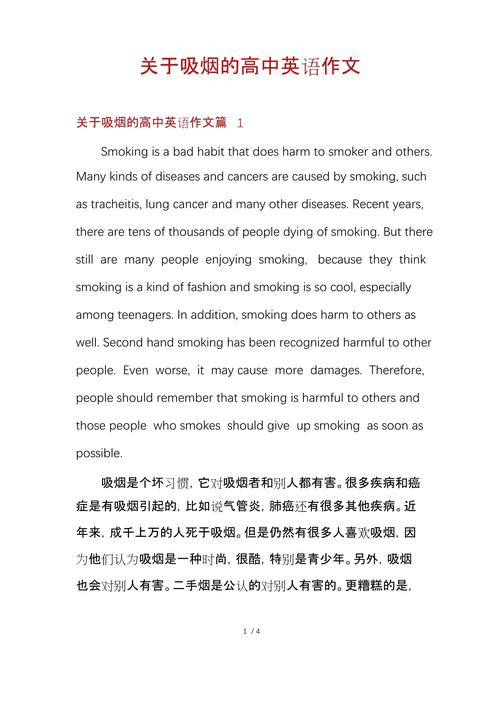 关于吸烟的高中英语作文

关于吸烟的高中英语作文篇 1

Smoking is a bad habit that does harm to smoker and others. Many kinds of diseases and cancers are caused by smoking, such as tracheitis, lung cancer and many other diseases. Recent years, there are tens of thousands of people dying of smoking. But there still are many people enjoying smoking, because they think smoking is a kind of fashion and smoking is so cool, especially among teenagers. In addition, smoking does harm to others as well. Second hand smoking has been recognized harmful to other people. Even worse, it may cause more damages. Therefore, people should remember that smoking is harmful to others and those people who smokes should give up smoking as soon as possible.

吸烟是个坏习惯，它对吸烟者和别人都有害。很多疾病和癌症是有吸烟引起的，比如说气管炎，肺癌还有很多其他疾病。近年来，成千上万的人死于吸烟。但是仍然有很多人喜欢吸烟，因为他们认为吸烟是一种时尚，很酷，特别是青少年。另外，吸烟也会对别人有害。二手烟是公认的对别人有害的。更糟糕的是，

1 / 4